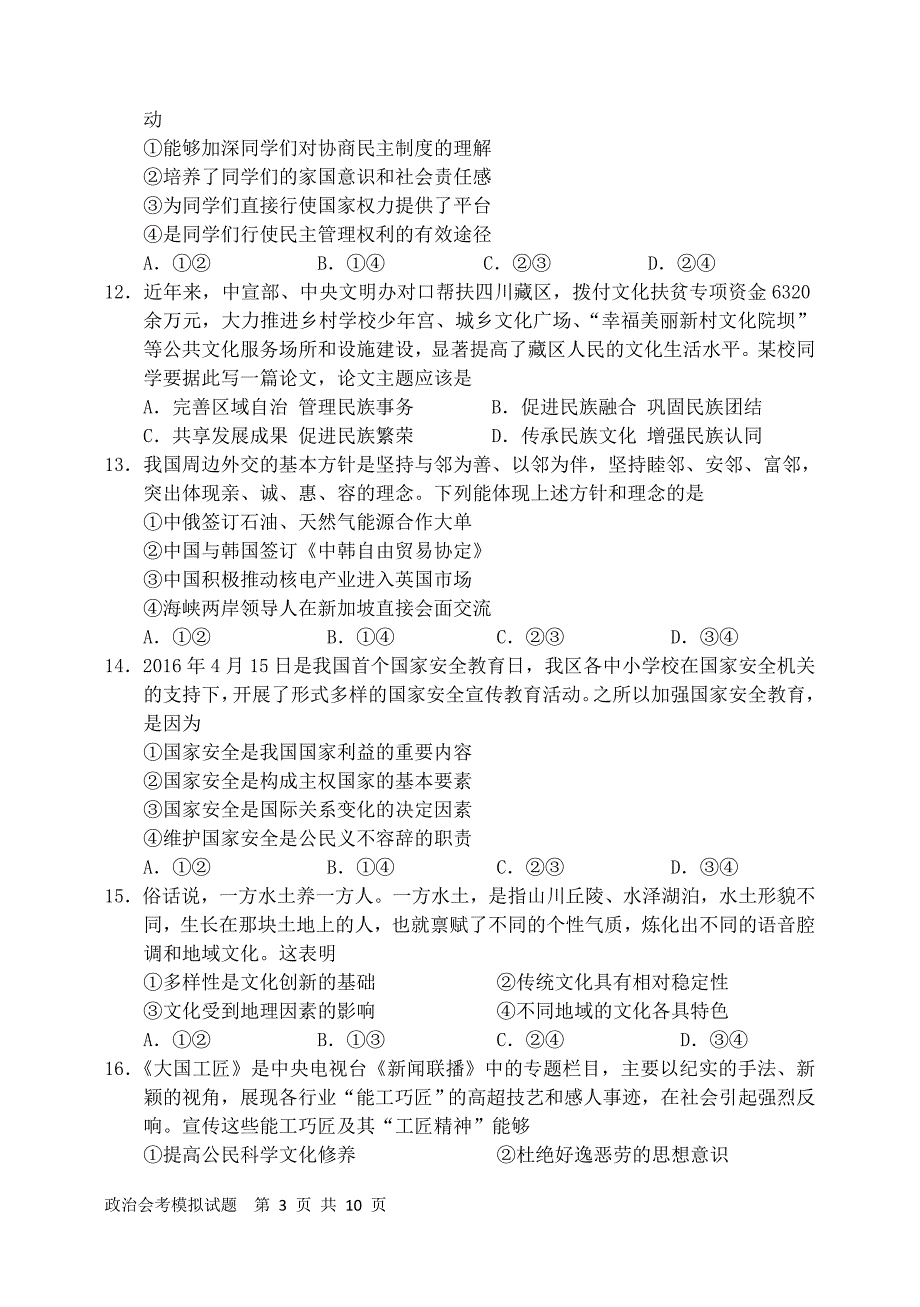 动
①能够加深同学们对协商民主制度的理解
②培养了同学们的家国意识和社会责任感
③为同学们直接行使国家权力提供了平台
④是同学们行使民主管理权利的有效途径
A．①②　　B．①④　　C．②③　　D．②④
12．近年来，中宣部、中央文明办对口帮扶四川藏区，拨付文化扶贫专项资金 6320 余万元，大力推进乡村学校少年宫、城乡文化广场、“幸福美丽新村文化院坝”等公共文化服务场所和设施建设，显著提高了藏区人民的文化生活水平。某校同学要据此写一篇论文，论文主题应该是
A．完善区域自治 管理民族事务　　B．促进民族融合 巩固民族团结
C．共享发展成果 促进民族繁荣　　D．传承民族文化 增强民族认同
13．我国周边外交的基本方针是坚持与邻为善、以邻为伴，坚持睦邻、安邻、富邻，突出体现亲、诚、惠、容的理念。下列能体现上述方针和理念的是
①中俄签订石油、天然气能源合作大单
②中国与韩国签订《中韩自由贸易协定》
③中国积极推动核电产业进入英国市场
④海峡两岸领导人在新加坡直接会面交流
A．①②　　B．①④　　C．②③　　D．③④
14．2016 年 4 月 15 日是我国首个国家安全教育日，我区各中小学校在国家安全机关的支持下，开展了形式多样的国家安全宣传教育活动。之所以加强国家安全教育，是因为
①国家安全是我国国家利益的重要内容
②国家安全是构成主权国家的基本要素
③国家安全是国际关系变化的决定因素
④维护国家安全是公民义不容辞的职责
A．①②　　B．①④　　C．②③　　D．③④
15．俗话说，一方水土养一方人。一方水土，是指山川丘陵、水泽湖泊，水土形貌不同，生长在那块土地上的人，也就禀赋了不同的个性气质，炼化出不同的语音腔调和地域文化。这表明
①多样性是文化创新的基础　　②传统文化具有相对稳定性
③文化受到地理因素的影响　　④不同地域的文化各具特色
A．①②　　B．①③　　C．②④　　D．③④
16．《大国工匠》是中央电视台《新闻联播》中的专题栏目，主要以纪实的手法、新颖的视角，展现各行业“能工巧匠”的高超技艺和感人事迹，在社会引起强烈反响。宣传这些能工巧匠及其“工匠精神”能够
①提高公民科学文化修养　　②杜绝好逸恶劳的思想意识

政治会考模拟试题 第 3 页 共 10 页